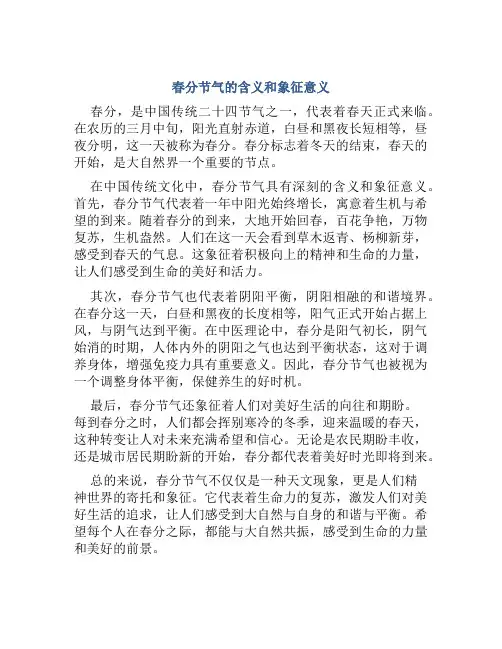 春分节气的含义和象征意义

春分，是中国传统二十四节气之一，代表着春天正式来临。在农历的三月中旬，阳光直射赤道，白昼和黑夜长短相等，昼夜分明，这一天被称为春分。春分标志着冬天的结束，春天的开始，是大自然界一个重要的节点。

在中国传统文化中，春分节气具有深刻的含义和象征意义。首先，春分节气代表着一年中阳光始终增长，寓意着生机与希望的到来。随着春分的到来，大地开始回春，百花争艳，万物复苏，生机盎然。人们在这一天会看到草木返青、杨柳新芽，感受到春天的气息。这象征着积极向上的精神和生命的力量，让人们感受到生命的美好和活力。

其次，春分节气也代表着阴阳平衡，阴阳相融的和谐境界。在春分这一天，白昼和黑夜的长度相等，阳气正式开始占据上风，与阴气达到平衡。在中医理论中，春分是阳气初长，阴气始消的时期，人体内外的阴阳之气也达到平衡状态，这对于调养身体，增强免疫力具有重要意义。因此，春分节气也被视为一个调整身体平衡，保健养生的好时机。

最后，春分节气还象征着人们对美好生活的向往和期盼。每到春分之时，人们都会挥别寒冷的冬季，迎来温暖的春天，这种转变让人对未来充满希望和信心。无论是农民期盼丰收，还是城市居民期盼新的开始，春分都代表着美好时光即将到来。

总的来说，春分节气不仅仅是一种天文现象，更是人们精神世界的寄托和象征。它代表着生命力的复苏，激发人们对美好生活的追求，让人们感受到大自然与自身的和谐与平衡。希望每个人在春分之际，都能与大自然共振，感受到生命的力量和美好的前景。